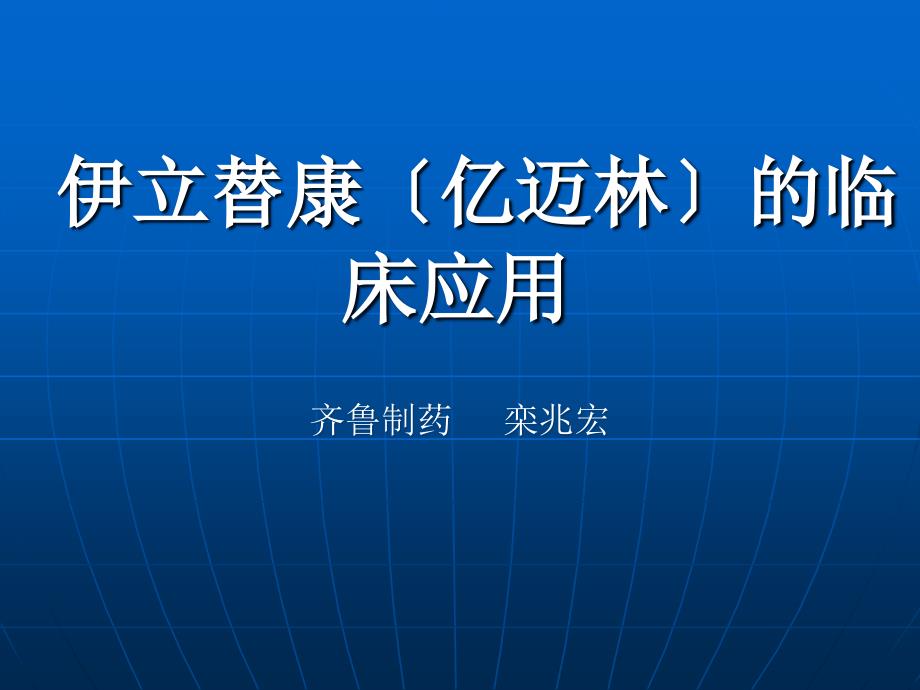 伊立替康〔亿迈林〕的临床应用

齐鲁制药　栾兆宏